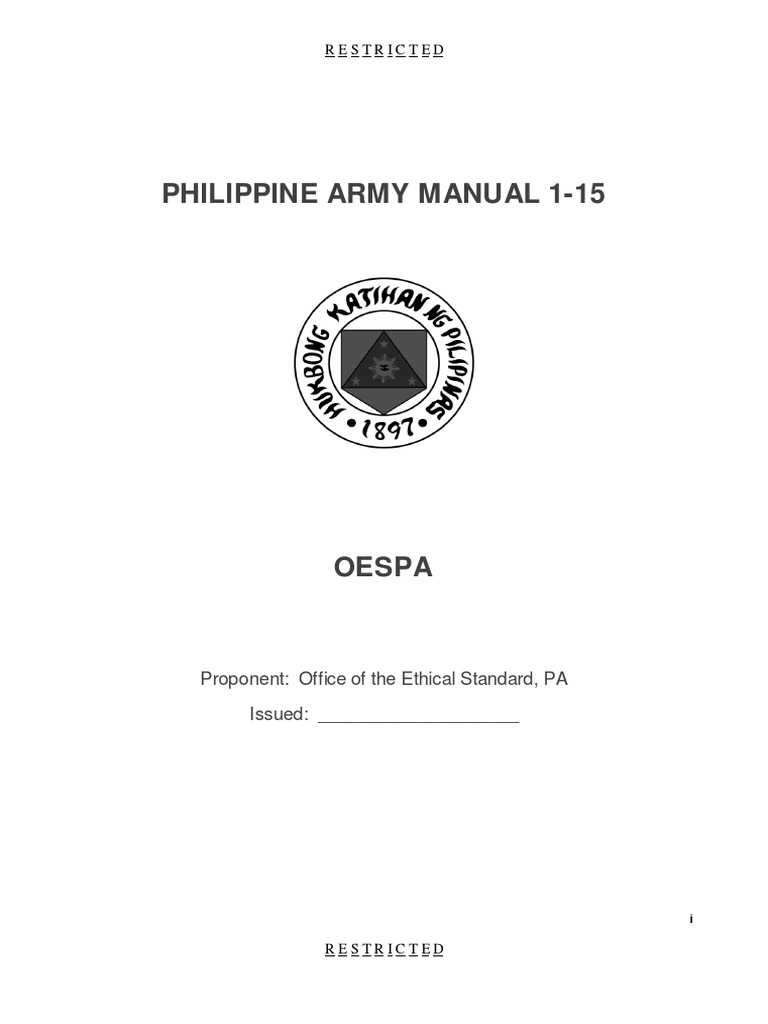 R E S T R I C T E D

PHILIPPINE ARMY MANUAL 1-15

HUKBONG KATIHAN NG PILIPINAS
• 1897 •

OESPA

Proponent: Office of the Ethical Standard, PA

Issued: ____________________

i

R E S T R I C T E D